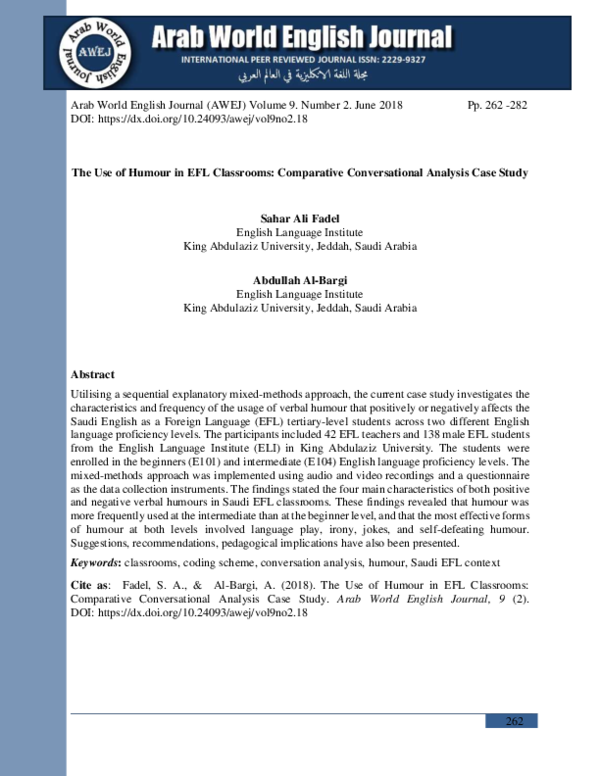 Arab World English Journal
AWEJ
Arab World English Journal
INTERNATIONAL PEER REVIEWED JOURNAL ISSN: 2229-9327
مجلة اللغة الانكليزية في العالم العربي

Arab World English Journal (AWEJ) Volume 9. Number 2. June 2018 Pp. 262 -282
DOI: https://dx.doi.org/10.24093/awej/vol9no2.18

The Use of Humour in EFL Classrooms: Comparative Conversational Analysis Case Study

Sahar Ali Fadel
English Language Institute
King Abdulaziz University, Jeddah, Saudi Arabia

Abdullah Al-Bargi
English Language Institute
King Abdulaziz University, Jeddah, Saudi Arabia

Abstract
Utilising a sequential explanatory mixed-methods approach, the current case study investigates the characteristics and frequency of the usage of verbal humour that positively or negatively affects the Saudi English as a Foreign Language (EFL) tertiary-level students across two different English language proficiency levels. The participants included 42 EFL teachers and 138 male EFL students from the English Language Institute (ELI) in King Abdulaziz University. The students were enrolled in the beginners (E101) and intermediate (E104) English language proficiency levels. The mixed-methods approach was implemented using audio and video recordings and a questionnaire as the data collection instruments. The findings stated the four main characteristics of both positive and negative verbal humours in Saudi EFL classrooms. These findings revealed that humour was more frequently used at the intermediate than at the beginner level, and that the most effective forms of humour at both levels involved language play, irony, jokes, and self-defeating humour. Suggestions, recommendations, pedagogical implications have also been presented.

Keywords: classrooms, coding scheme, conversation analysis, humour, Saudi EFL context

Cite as: Fadel, S. A., & Al-Bargi, A. (2018). The Use of Humour in EFL Classrooms: Comparative Conversational Analysis Case Study. Arab World English Journal, 9 (2). DOI: https://dx.doi.org/10.24093/awej/vol9no2.18

262